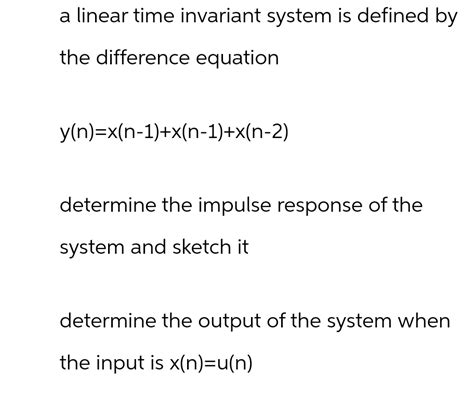 a linear time invariant system is defined by the difference equation

$y(n)=x(n-1)+x(n-1)+x(n-2)$

determine the impulse response of the system and sketch it

determine the output of the system when the input is $x(n)=u(n)$